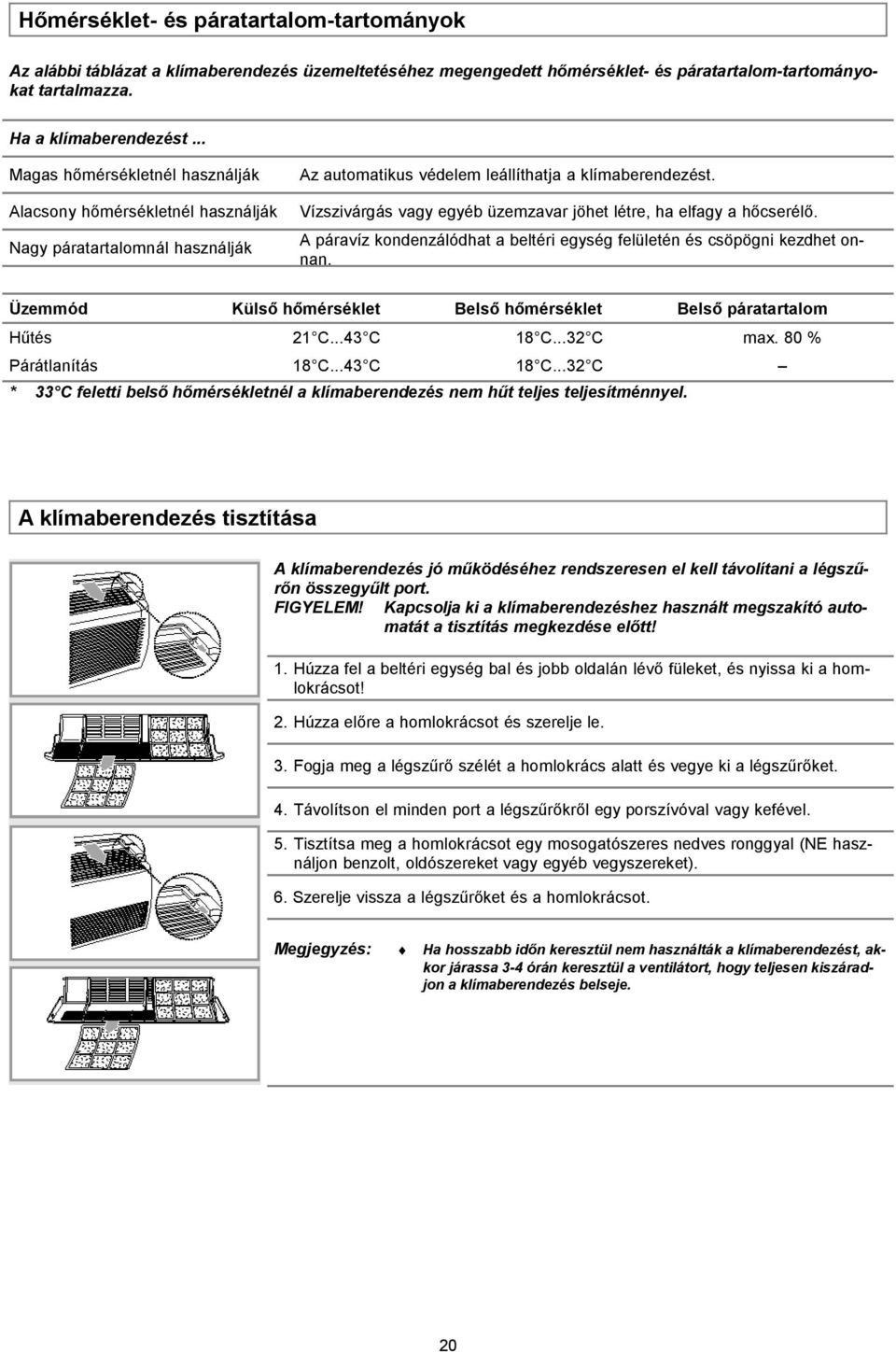 Hőmérséklet- és páratartalom-tartományok

Az alábbi táblázat a klímaberendezés üzemeltetéséhez megengedett hőmérséklet- és páratartalom-tartományokat tartalmazza.

Ha a klímaberendezést ...

| | |
|---|---|
| Magas hőmérsékletnél használják | Az automatikus védelem leállíthatja a klímaberendezést. |
| Alacsony hőmérsékletnél használják | Vízszivárgás vagy egyéb üzemzavar jöhet létre, ha elfagy a hőcserélő. |
| Nagy páratartalomnál használják | A páravíz kondenzálódhat a beltéri egység felületén és csöpögni kezdhet onnan. |

| Üzemmód | Külső hőmérséklet | Belső hőmérséklet | Belső páratartalom |
|---|---|---|---|
| Hűtés | 21 C...43 C | 18 C...32 C | max. 80 % |
| Párátlanítás | 18 C...43 C | 18 C...32 C | – |

* 33 C feletti belső hőmérsékletnél a klímaberendezés nem hűt teljes teljesítménnyel.

A klímaberendezés tisztítása

A klímaberendezés jó működéséhez rendszeresen el kell távolítani a légszűrőn összegyűlt port.
FIGYELEM! Kapcsolja ki a klímaberendezéshez használt megszakító automatát a tisztítás megkezdése előtt!

1. Húzza fel a beltéri egység bal és jobb oldalán lévő füleket, és nyissa ki a homlokrácsot!

2. Húzza előre a homlokrácsot és szerelje le.

3. Fogja meg a légszűrő szélét a homlokrács alatt és vegye ki a légszűrőket.

4. Távolítson el minden port a légszűrőkről egy porszívóval vagy kefével.

5. Tisztítsa meg a homlokrácsot egy mosogatószeres nedves ronggyal (NE használjon benzolt, oldószereket vagy egyéb vegyszereket).

6. Szerelje vissza a légszűrőket és a homlokrácsot.

Megjegyzés: Ha hosszabb időn keresztül nem használták a klímaberendezést, akkor járassa 3-4 órán keresztül a ventilátort, hogy teljesen kiszáradjon a klímaberendezés belseje.

20